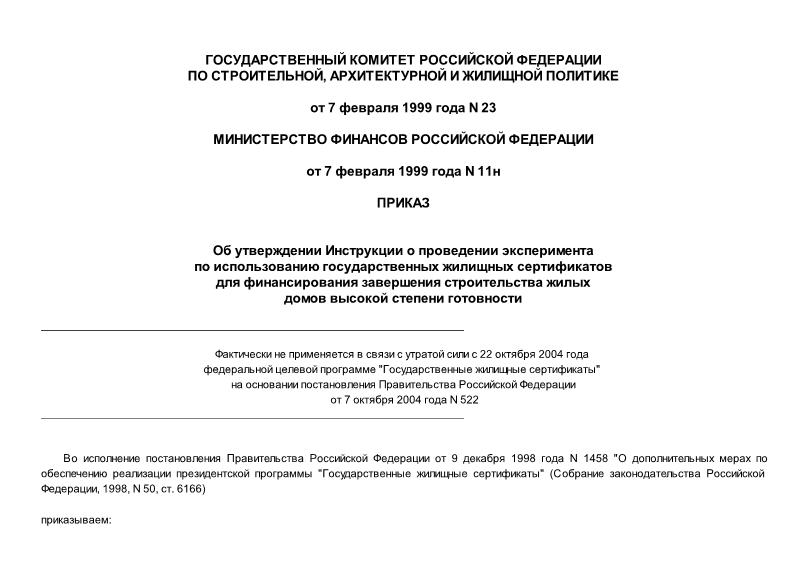 ГОСУДАРСТВЕННЫЙ КОМИТЕТ РОССИЙСКОЙ ФЕДЕРАЦИИ
ПО СТРОИТЕЛЬНОЙ, АРХИТЕКТУРНОЙ И ЖИЛИЩНОЙ ПОЛИТИКЕ

от 7 февраля 1999 года N 23

МИНИСТЕРСТВО ФИНАНСОВ РОССИЙСКОЙ ФЕДЕРАЦИИ

от 7 февраля 1999 года N 11н

ПРИКАЗ

Об утверждении Инструкции о проведении эксперимента по использованию государственных жилищных сертификатов для финансирования завершения строительства жилых домов высокой степени готовности

Фактически не применяется в связи с утратой силы с 22 октября 2004 года федеральной целевой программе "Государственные жилищные сертификаты" на основании постановления Правительства Российской Федерации от 7 октября 2004 года N 522

Во исполнение постановления Правительства Российской Федерации от 9 декабря 1998 года N 1458 "О дополнительных мерах по обеспечению реализации президентской программы "Государственные жилищные сертификаты" (Собрание законодательства Российской Федерации, 1998, N 50, ст. 6166)

приказываем: